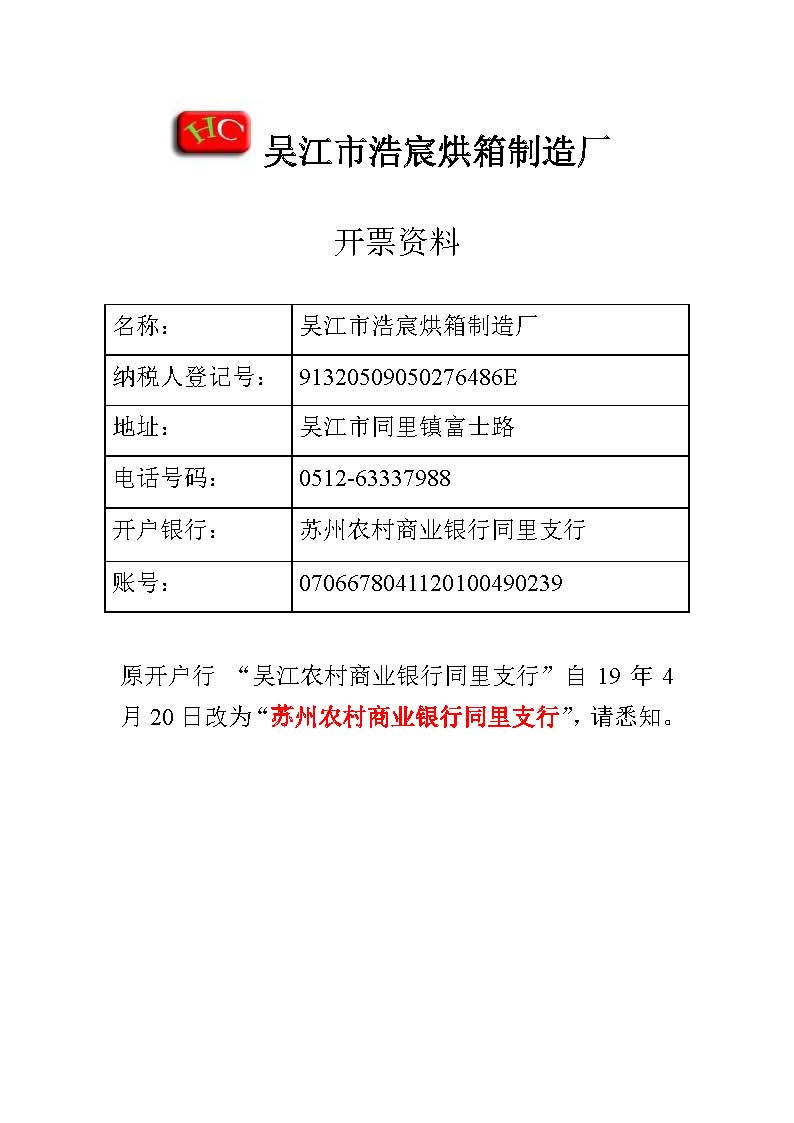 HC 吴江市浩宸烘箱制造厂

开票资料

| 名称： | 吴江市浩宸烘箱制造厂 |
|---|---|
| 纳税人登记号： | 91320509050276486E |
| 地址： | 吴江市同里镇富士路 |
| 电话号码： | 0512-63337988 |
| 开户银行： | 苏州农村商业银行同里支行 |
| 账号： | 0706678041120100490239 |

原开户行 “吴江农村商业银行同里支行”自 19 年 4 月 20 日改为“苏州农村商业银行同里支行”，请悉知。